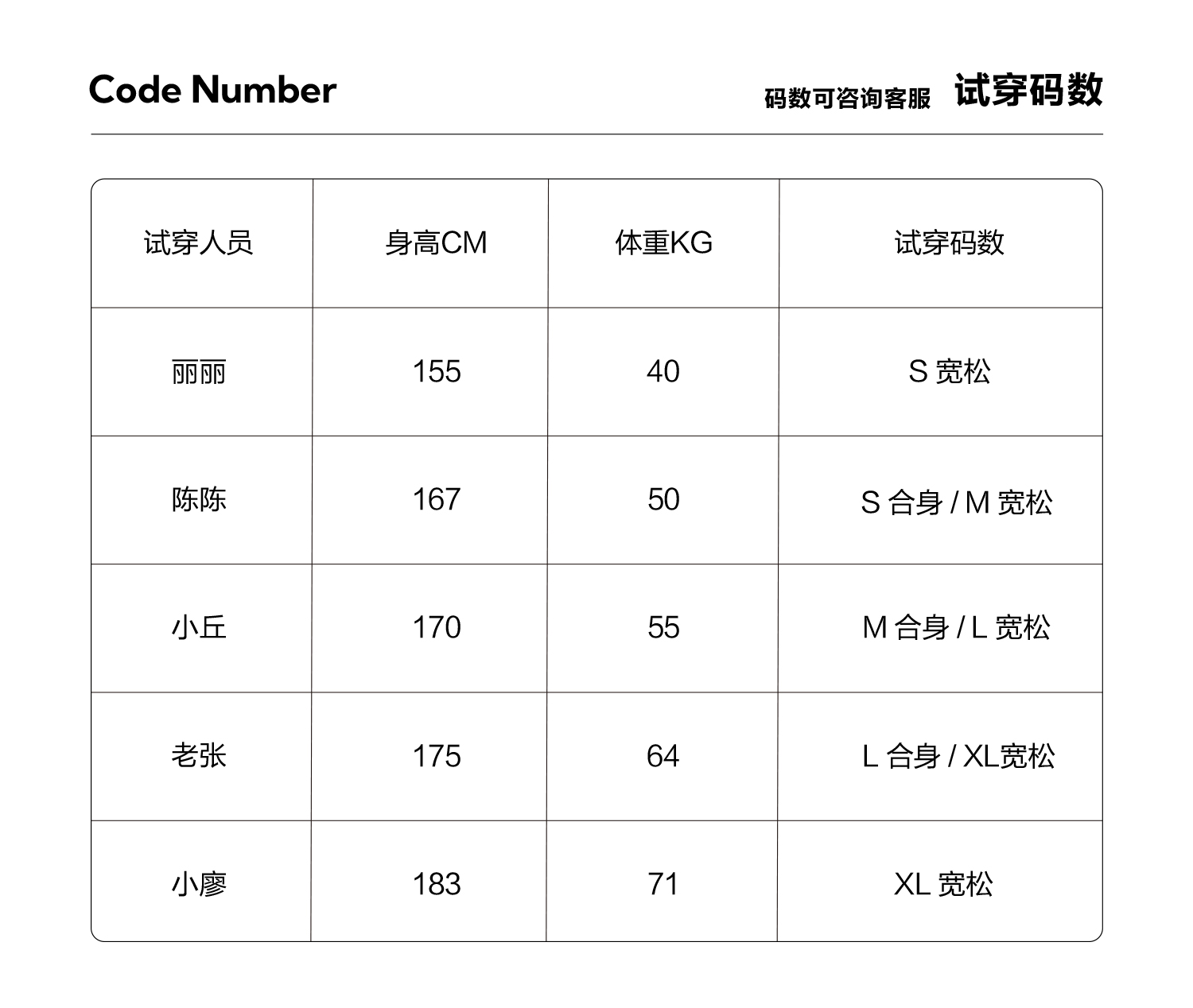 Code Number

码数可咨询客服 试穿码数

| 试穿人员 | 身高CM | 体重KG | 试穿码数 |
|---|---|---|---|
| 丽丽 | 155 | 40 | S 宽松 |
| 陈陈 | 167 | 50 | S 合身 / M 宽松 |
| 小丘 | 170 | 55 | M 合身 / L 宽松 |
| 老张 | 175 | 64 | L 合身 / XL宽松 |
| 小廖 | 183 | 71 | XL 宽松 |